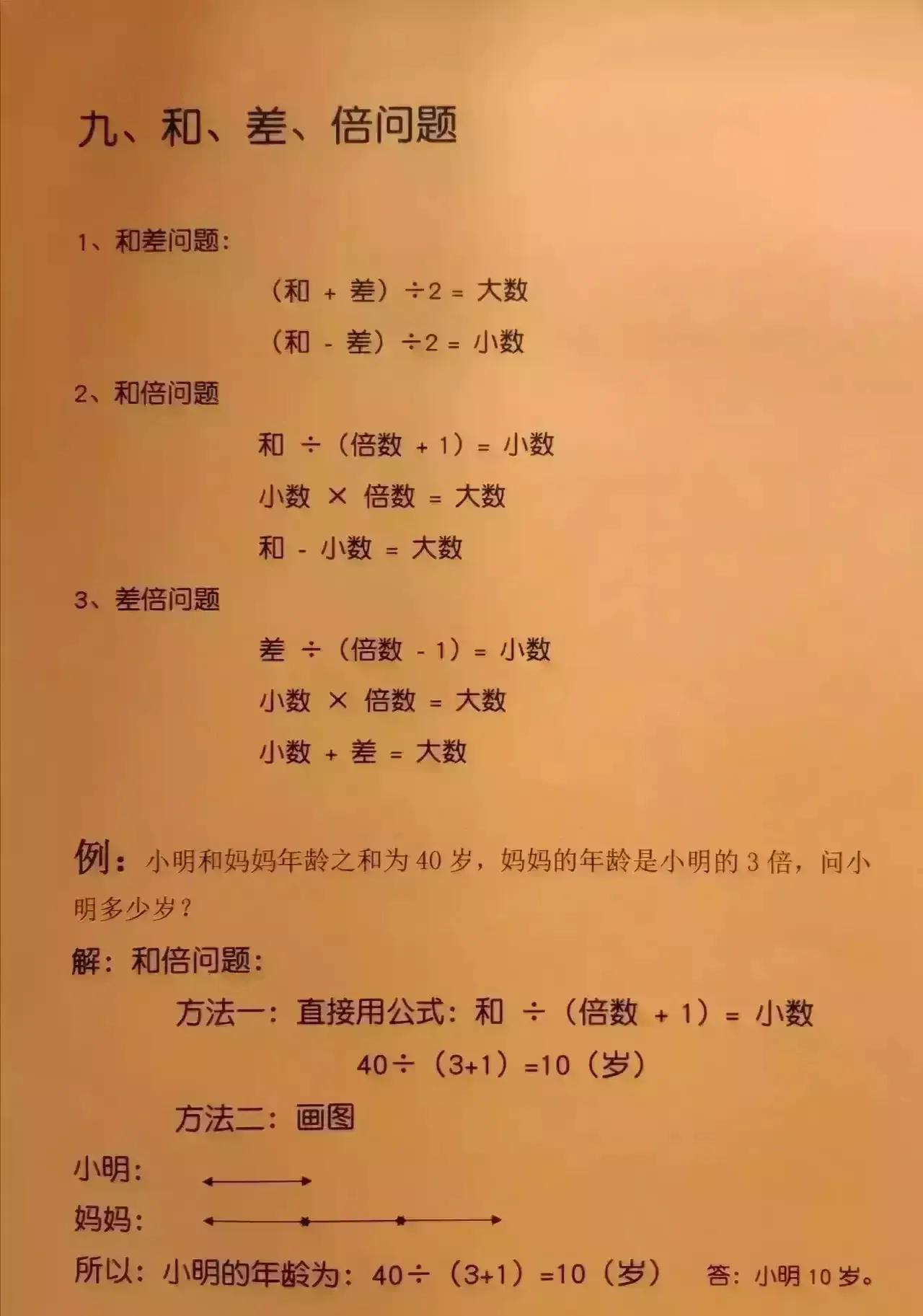 九、和、差、倍问题

1、和差问题：

（和 + 差）÷2 = 大数

（和 - 差）÷2 = 小数

2、和倍问题

和 ÷（倍数 + 1）= 小数

小数 × 倍数 = 大数

和 - 小数 = 大数

3、差倍问题

差 ÷（倍数 - 1）= 小数

小数 × 倍数 = 大数

小数 + 差 = 大数

例：小明和妈妈年龄之和为 40 岁，妈妈的年龄是小明的 3 倍，问小明多少岁？

解：和倍问题：

方法一：直接用公式：和 ÷（倍数 + 1）= 小数

40÷（3+1）=10（岁）

方法二：画图

小明：

妈妈：

所以：小明的年龄为：40÷（3+1）=10（岁） 答：小明 10 岁。